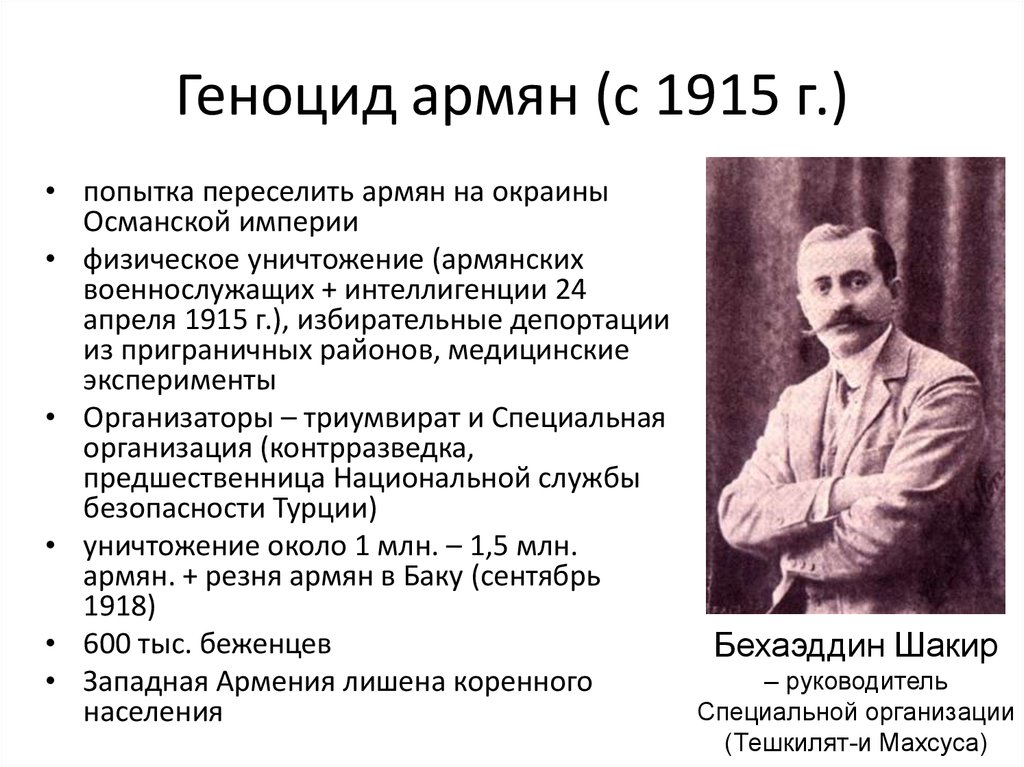 Геноцид армян (с 1915 г.)

• попытка переселить армян на окраины Османской империи
• физическое уничтожение (армянских военнослужащих + интеллигенции 24 апреля 1915 г.), избирательные депортации из приграничных районов, медицинские эксперименты
• Организаторы – триумвират и Специальная организация (контрразведка, предшественница Национальной службы безопасности Турции)
• уничтожение около 1 млн. – 1,5 млн. армян. + резня армян в Баку (сентябрь 1918)
• 600 тыс. беженцев
• Западная Армения лишена коренного населения

Бехаэддин Шакир
– руководитель Специальной организации (Тешкилят-и Махсуса)